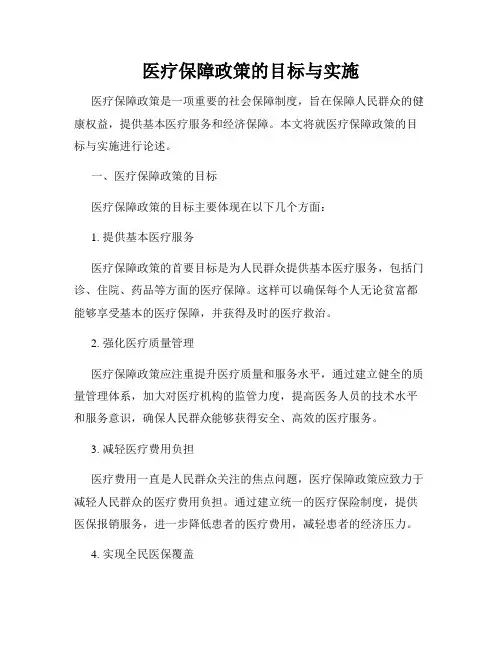 医疗保障政策的目标与实施

医疗保障政策是一项重要的社会保障制度，旨在保障人民群众的健康权益，提供基本医疗服务和经济保障。本文将就医疗保障政策的目标与实施进行论述。

一、医疗保障政策的目标

医疗保障政策的目标主要体现在以下几个方面：

1. 提供基本医疗服务

医疗保障政策的首要目标是为人民群众提供基本医疗服务，包括门诊、住院、药品等方面的医疗保障。这样可以确保每个人无论贫富都能够享受基本的医疗保障，并获得及时的医疗救治。

2. 强化医疗质量管理

医疗保障政策应注重提升医疗质量和服务水平，通过建立健全的质量管理体系，加大对医疗机构的监管力度，提高医务人员的技术水平和服务意识，确保人民群众能够获得安全、高效的医疗服务。

3. 减轻医疗费用负担

医疗费用一直是人民群众关注的焦点问题，医疗保障政策应致力于减轻人民群众的医疗费用负担。通过建立统一的医疗保险制度，提供医保报销服务，进一步降低患者的医疗费用，减轻患者的经济压力。

4. 实现全民医保覆盖